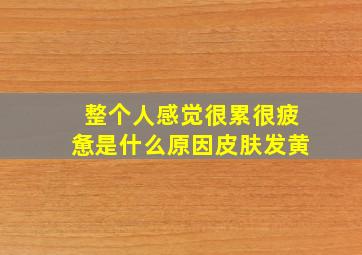 整个人感觉很累很疲惫是什么原因皮肤发黄